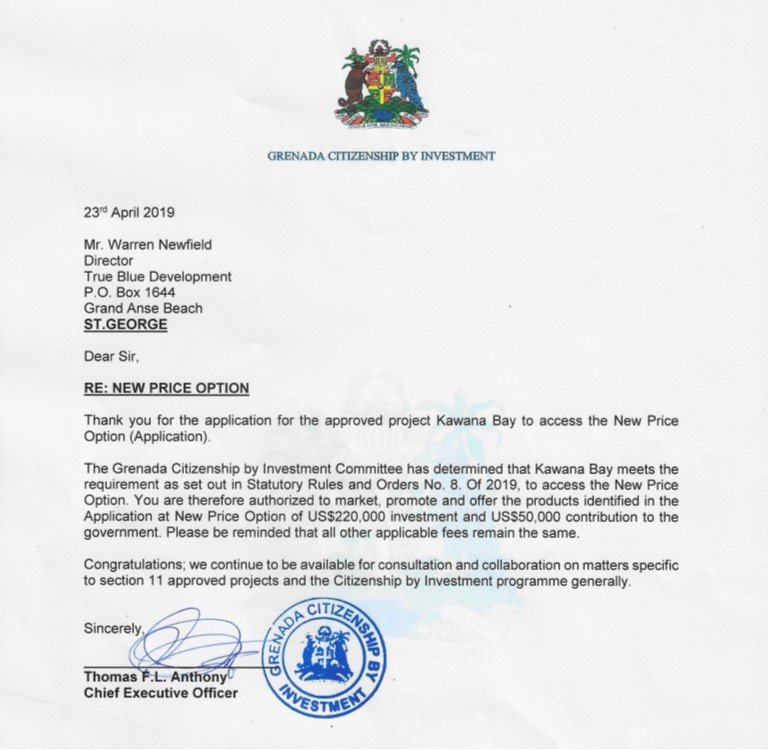 GRENADA CITIZENSHIP BY INVESTMENT

23rd April 2019

Mr. Warren Newfield
Director
True Blue Development
P.O. Box 1644
Grand Anse Beach
ST.GEORGE

Dear Sir,

RE: NEW PRICE OPTION

Thank you for the application for the approved project Kawana Bay to access the New Price Option (Application).

The Grenada Citizenship by Investment Committee has determined that Kawana Bay meets the requirement as set out in Statutory Rules and Orders No. 8. Of 2019, to access the New Price Option. You are therefore authorized to market, promote and offer the products identified in the Application at New Price Option of US$220,000 investment and US$50,000 contribution to the government. Please be reminded that all other applicable fees remain the same.

Congratulations; we continue to be available for consultation and collaboration on matters specific to section 11 approved projects and the Citizenship by Investment programme generally.

Sincerely,

Thomas F.L. Anthony
Chief Executive Officer

GRENADA CITIZENSHIP BY INVESTMENT